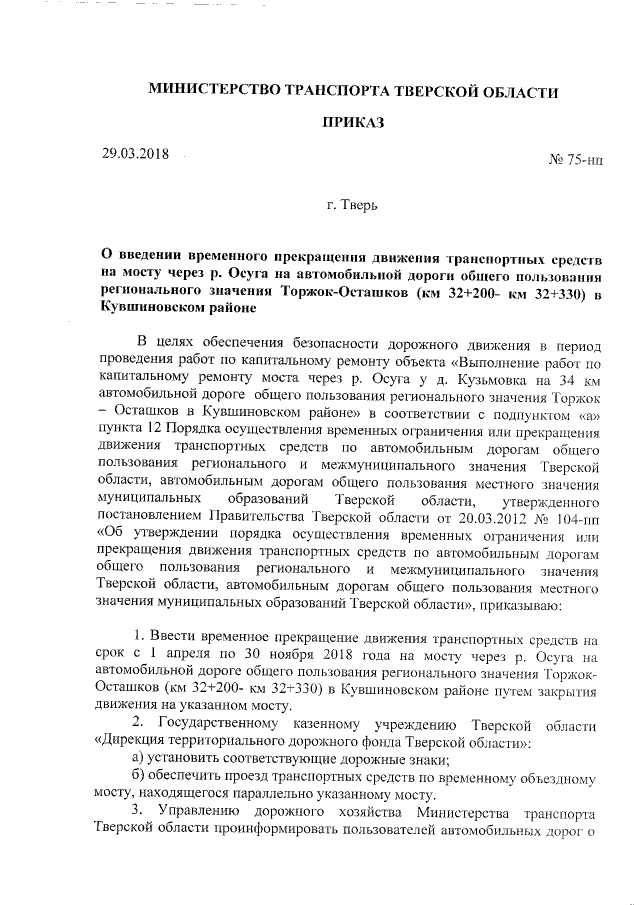 МИНИСТЕРСТВО ТРАНСПОРТА ТВЕРСКОЙ ОБЛАСТИ

ПРИКАЗ

29.03.2018

№ 75-нп

г. Тверь

О введении временного прекращения движения транспортных средств на мосту через р. Осуга на автомобильной дороги общего пользования регионального значения Торжок-Осташков (км 32+200- км 32+330) в Кувшиновском районе

В целях обеспечения безопасности дорожного движения в период проведения работ по капитальному ремонту объекта «Выполнение работ по капитальному ремонту моста через р. Осуга у д. Кузьмовка на 34 км автомобильной дороге общего пользования регионального значения Торжок – Осташков в Кувшиновском районе» в соответствии с подпунктом «а» пункта 12 Порядка осуществления временных ограничения или прекращения движения транспортных средств по автомобильным дорогам общего пользования регионального и межмуниципального значения Тверской области, автомобильным дорогам общего пользования местного значения муниципальных образований Тверской области, утвержденного постановлением Правительства Тверской области от 20.03.2012 № 104-пп «Об утверждении порядка осуществления временных ограничения или прекращения движения транспортных средств по автомобильным дорогам общего пользования регионального и межмуниципального значения Тверской области, автомобильным дорогам общего пользования местного значения муниципальных образований Тверской области», приказываю:

1. Ввести временное прекращение движения транспортных средств на срок с 1 апреля по 30 ноября 2018 года на мосту через р. Осуга на автомобильной дороге общего пользования регионального значения Торжок-Осташков (км 32+200- км 32+330) в Кувшиновском районе путем закрытия движения на указанном мосту.

2. Государственному казенному учреждению Тверской области «Дирекция территориального дорожного фонда Тверской области»:

а) установить соответствующие дорожные знаки;

б) обеспечить проезд транспортных средств по временному объездному мосту, находящегося параллельно указанному мосту.

3. Управлению дорожного хозяйства Министерства транспорта Тверской области проинформировать пользователей автомобильных дорог о